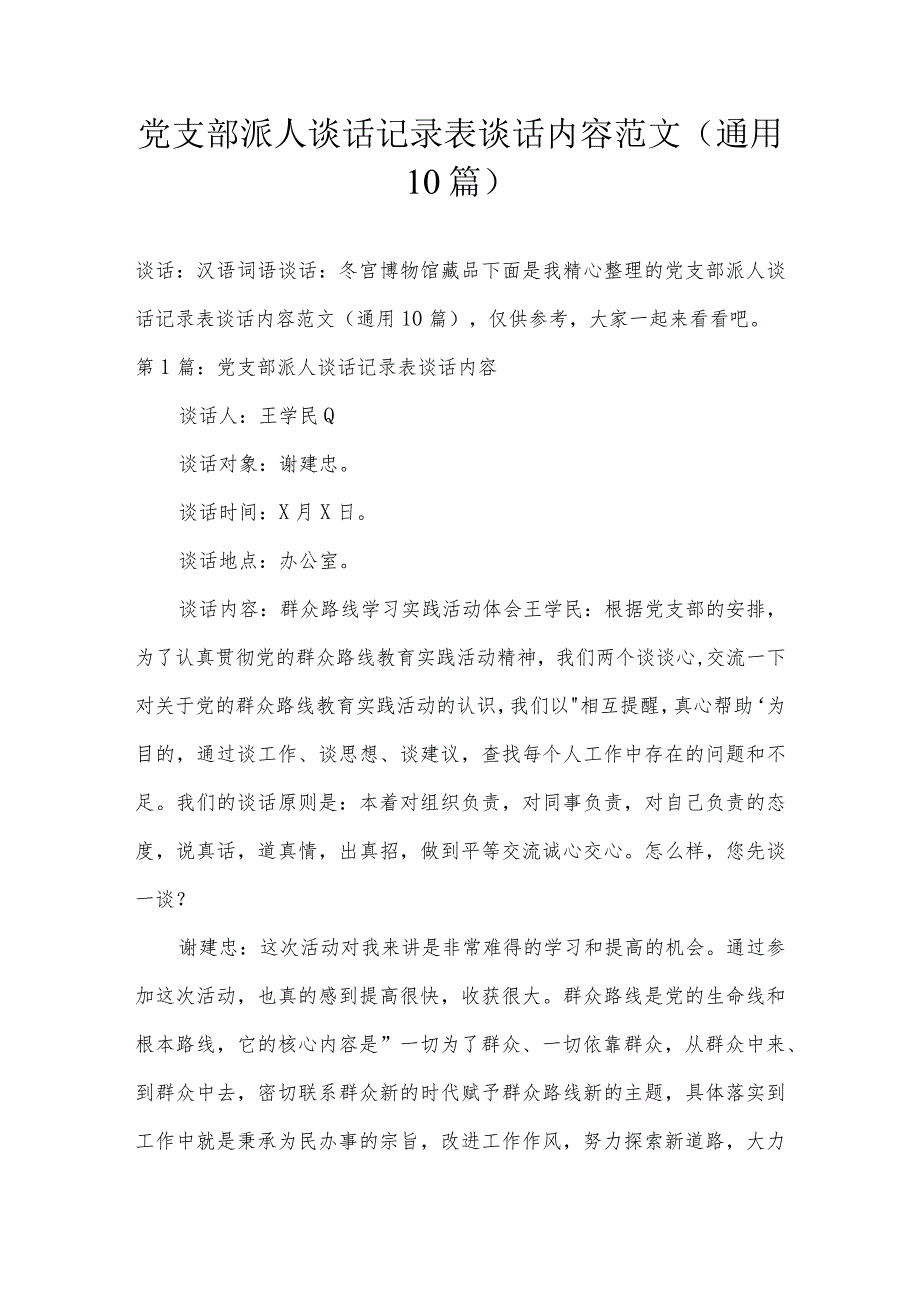 党支部派人谈话记录表谈话内容范文（通用10篇）

谈话：汉语词语谈话：冬宫博物馆藏品下面是我精心整理的党支部派人谈话记录表谈话内容范文（通用10篇），仅供参考，大家一起来看看吧。

第1篇：党支部派人谈话记录表谈话内容

谈话人：王学民Q

谈话对象：谢建忠。

谈话时间：X月X日。

谈话地点：办公室。

谈话内容：群众路线学习实践活动体会王学民：根据党支部的安排，为了认真贯彻党的群众路线教育实践活动精神，我们两个谈谈心,交流一下对关于党的群众路线教育实践活动的认识,我们以"相互提醒，真心帮助‘为目的，通过谈工作、谈思想、谈建议，查找每个人工作中存在的问题和不足。我们的谈话原则是：本着对组织负责，对同事负责，对自己负责的态度，说真话，道真情，出真招，做到平等交流诚心交心。怎么样，您先谈一谈？

谢建忠：这次活动对我来讲是非常难得的学习和提高的机会。通过参加这次活动，也真的感到提高很快，收获很大。群众路线是党的生命线和根本路线，它的核心内容是”一切为了群众、一切依靠群众，从群众中来、到群众中去，密切联系群众新的时代赋予群众路线新的主题，具体落实到工作中就是秉承为民办事的宗旨，改进工作作风，努力探索新道路，大力